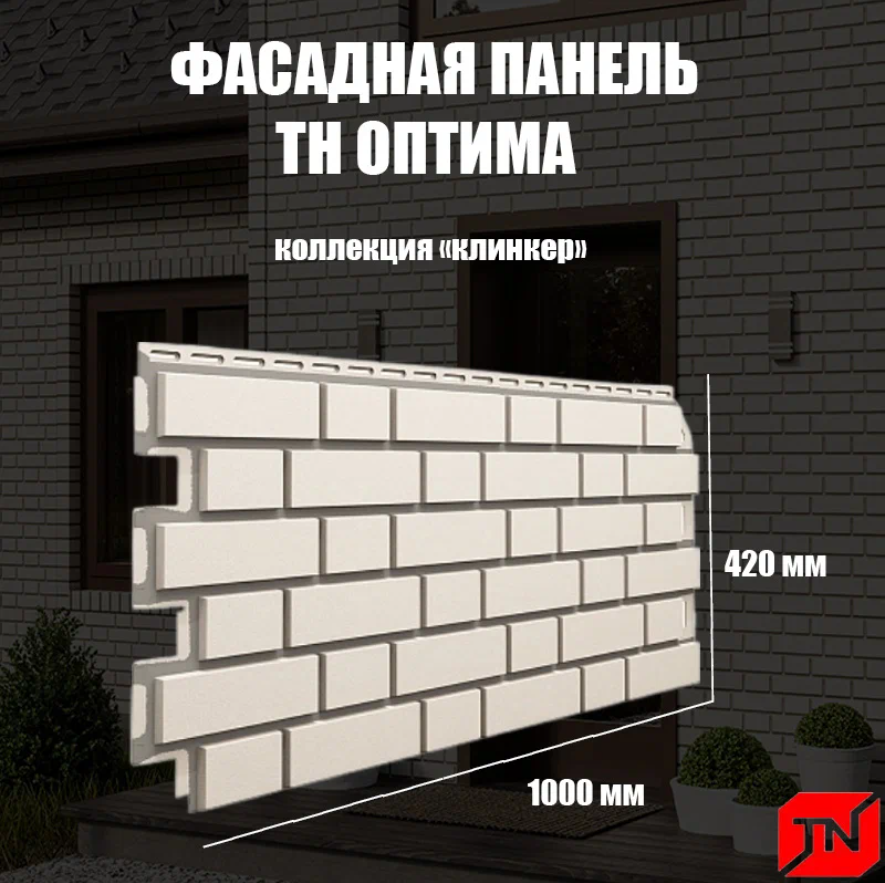 ФАСАДНАЯ ПАНЕЛЬ
ТН ОПТИМА

коллекция «клинкер»

420 мм

1000 мм

TN